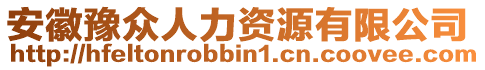 安徽豫众人力资源有限公司
http://hfeltonrobbin1.cn.coovee.com